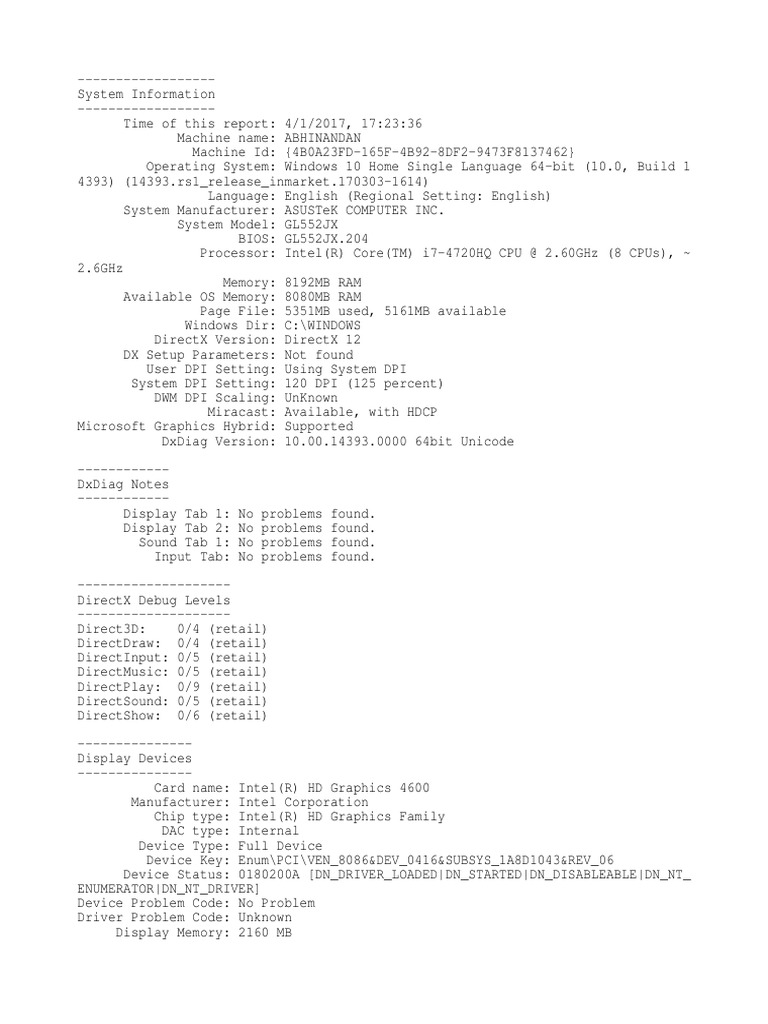 ------------------
System Information
------------------
Time of this report: 4/1/2017, 17:23:36
Machine name: ABHINANDAN
Machine Id: {4B0A23FD-165F-4B92-8DF2-9473F8137462}
Operating System: Windows 10 Home Single Language 64-bit (10.0, Build 14393) (14393.rs1_release_inmarket.170303-1614)
Language: English (Regional Setting: English)
System Manufacturer: ASUSTeK COMPUTER INC.
System Model: GL552JX
BIOS: GL552JX.204
Processor: Intel(R) Core(TM) i7-4720HQ CPU @ 2.60GHz (8 CPUs), ~2.6GHz
Memory: 8192MB RAM
Available OS Memory: 8080MB RAM
Page File: 5351MB used, 5161MB available
Windows Dir: C:\WINDOWS
DirectX Version: DirectX 12
DX Setup Parameters: Not found
User DPI Setting: Using System DPI
System DPI Setting: 120 DPI (125 percent)
DWM DPI Scaling: UnKnown
Miracast: Available, with HDCP
Microsoft Graphics Hybrid: Supported
DxDiag Version: 10.00.14393.0000 64bit Unicode

------------
DxDiag Notes
------------
Display Tab 1: No problems found.
Display Tab 2: No problems found.
Sound Tab 1: No problems found.
Input Tab: No problems found.

--------------------
DirectX Debug Levels
--------------------
Direct3D: 0/4 (retail)
DirectDraw: 0/4 (retail)
DirectInput: 0/5 (retail)
DirectMusic: 0/5 (retail)
DirectPlay: 0/9 (retail)
DirectSound: 0/5 (retail)
DirectShow: 0/6 (retail)

---------------
Display Devices
---------------
Card name: Intel(R) HD Graphics 4600
Manufacturer: Intel Corporation
Chip type: Intel(R) HD Graphics Family
DAC type: Internal
Device Type: Full Device
Device Key: Enum\PCI\VEN_8086&DEV_0416&SUBSYS_1A8D1043&REV_06
Device Status: 0180200A [DN_DRIVER_LOADED|DN_STARTED|DN_DISABLEABLE|DN_NT_ENUMERATOR|DN_NT_DRIVER]
Device Problem Code: No Problem
Driver Problem Code: Unknown
Display Memory: 2160 MB